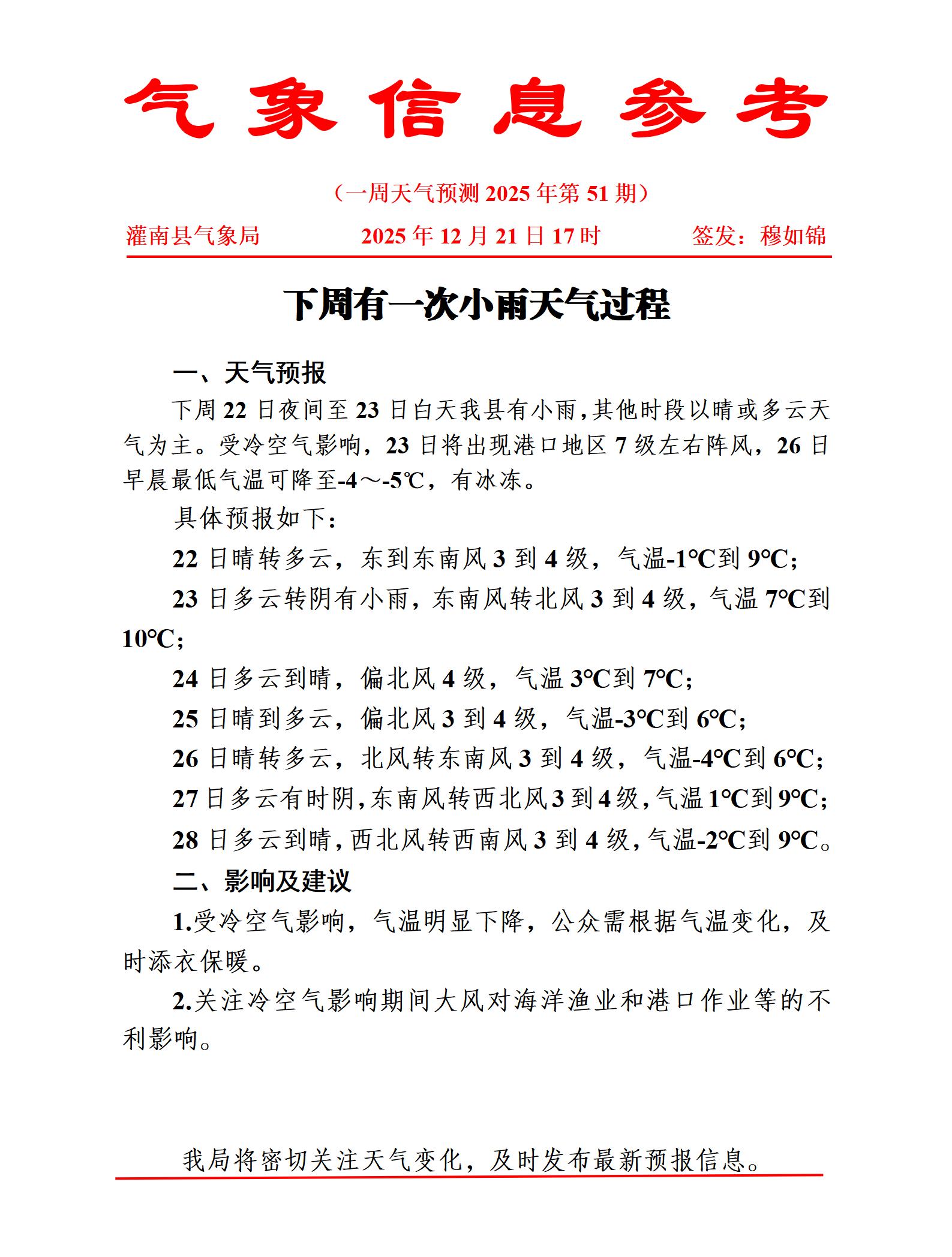 气象信息参考

（一周天气预测 2025 年第 51 期）

灌南县气象局　　2025 年 12 月 21 日 17 时　　签发：穆如锦

下周有一次小雨天气过程

一、天气预报

下周 22 日夜间至 23 日白天我县有小雨，其他时段以晴或多云天气为主。受冷空气影响，23 日将出现港口地区 7 级左右阵风，26 日早晨最低气温可降至-4～-5℃，有冰冻。

具体预报如下：

22 日晴转多云，东到东南风 3 到 4 级，气温-1℃到 9℃；

23 日多云转阴有小雨，东南风转北风 3 到 4 级，气温 7℃到 10℃；

24 日多云到晴，偏北风 4 级，气温 3℃到 7℃；

25 日晴到多云，偏北风 3 到 4 级，气温-3℃到 6℃；

26 日晴转多云，北风转东南风 3 到 4 级，气温-4℃到 6℃；

27 日多云有时阴，东南风转西北风 3 到 4 级，气温 1℃到 9℃；

28 日多云到晴，西北风转西南风 3 到 4 级，气温-2℃到 9℃。

二、影响及建议

1.受冷空气影响，气温明显下降，公众需根据气温变化，及时添衣保暖。

2.关注冷空气影响期间大风对海洋渔业和港口作业等的不利影响。

我局将密切关注天气变化，及时发布最新预报信息。